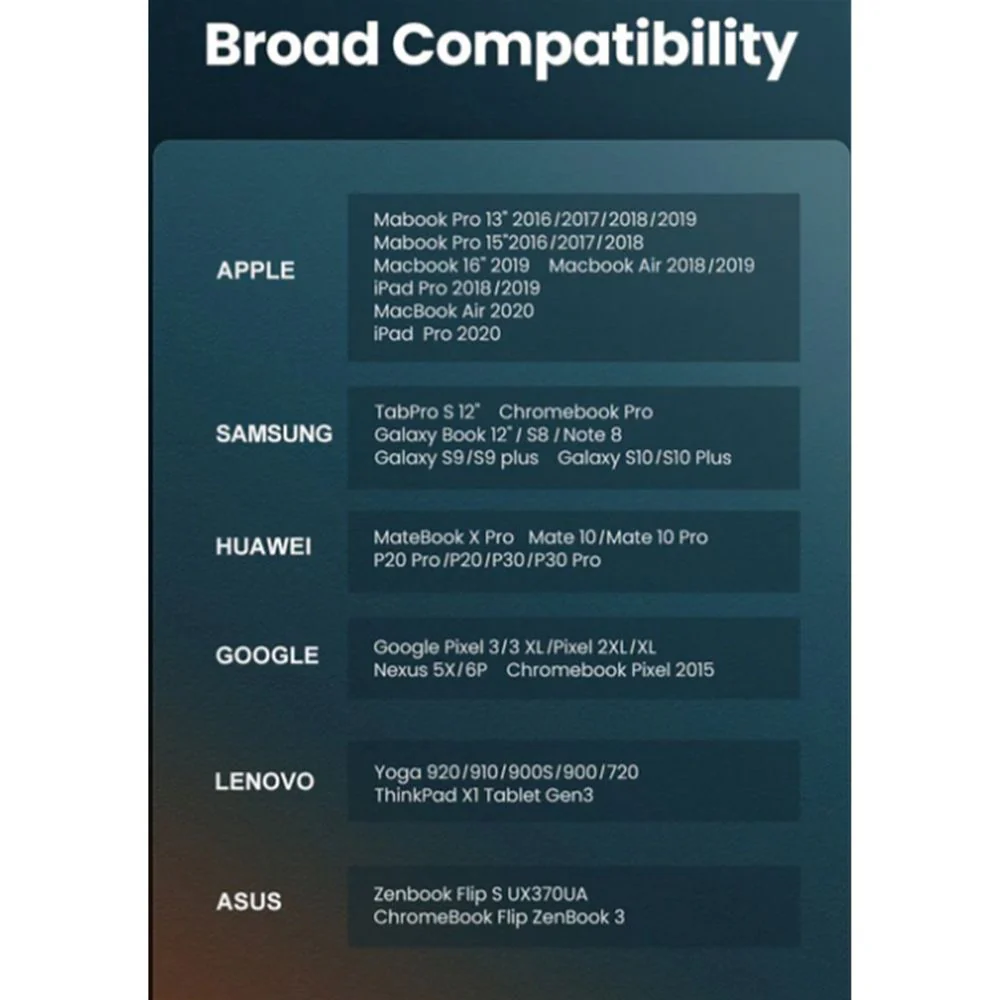 Broad Compatibility

APPLE

Mabook Pro 13" 2016/2017/2018/2019
Mabook Pro 15"2016/2017/2018
Macbook 16" 2019   Macbook Air 2018/2019
iPad Pro 2018/2019
MacBook Air 2020
iPad Pro 2020

SAMSUNG

TabPro S 12"   Chromebook Pro
Galaxy Book 12" / S8 / Note 8
Galaxy S9/S9 plus   Galaxy S10/S10 Plus

HUAWEI

MateBook X Pro   Mate 10/Mate 10 Pro
P20 Pro/P20/P30/P30 Pro

GOOGLE

Google Pixel 3/3 XL/Pixel 2XL/XL
Nexus 5X/6P   Chromebook Pixel 2015

LENOVO

Yoga 920/910/900S/900/720
ThinkPad X1 Tablet Gen3

ASUS

Zenbook Flip S UX370UA
ChromeBook Flip ZenBook 3